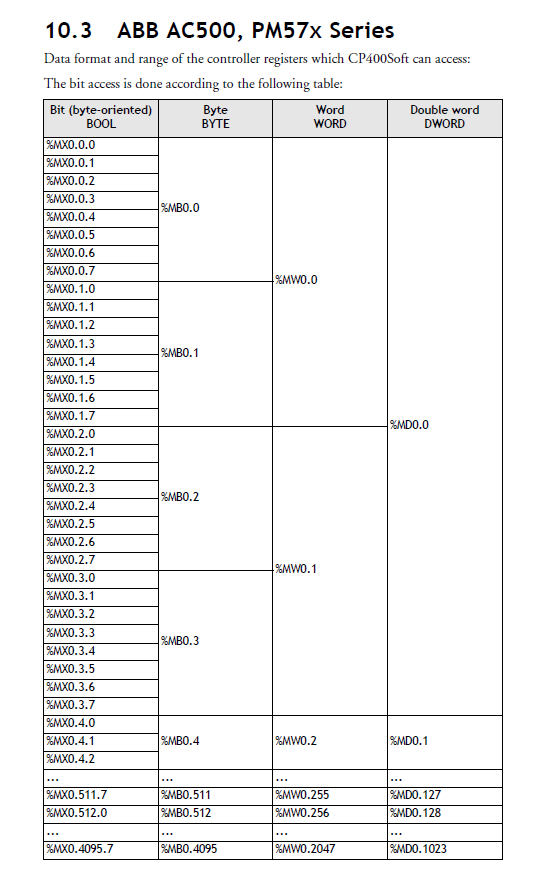 10.3 ABB AC500, PM57x Series

Data format and range of the controller registers which CP400Soft can access:

The bit access is done according to the following table:

| Bit (byte-oriented) BOOL | Byte BYTE | Word WORD | Double word DWORD |
|---|---|---|---|
| %MX0.0.0 | %MB0.0 | %MW0.0 | %MD0.0 |
| %MX0.0.1 | | | |
| %MX0.0.2 | | | |
| %MX0.0.3 | | | |
| %MX0.0.4 | | | |
| %MX0.0.5 | | | |
| %MX0.0.6 | | | |
| %MX0.0.7 | | | |
| %MX0.1.0 | %MB0.1 | | |
| %MX0.1.1 | | | |
| %MX0.1.2 | | | |
| %MX0.1.3 | | | |
| %MX0.1.4 | | | |
| %MX0.1.5 | | | |
| %MX0.1.6 | | | |
| %MX0.1.7 | | | |
| %MX0.2.0 | %MB0.2 | %MW0.1 | |
| %MX0.2.1 | | | |
| %MX0.2.2 | | | |
| %MX0.2.3 | | | |
| %MX0.2.4 | | | |
| %MX0.2.5 | | | |
| %MX0.2.6 | | | |
| %MX0.2.7 | | | |
| %MX0.3.0 | %MB0.3 | | |
| %MX0.3.1 | | | |
| %MX0.3.2 | | | |
| %MX0.3.3 | | | |
| %MX0.3.4 | | | |
| %MX0.3.5 | | | |
| %MX0.3.6 | | | |
| %MX0.3.7 | | | |
| %MX0.4.0 | %MB0.4 | %MW0.2 | %MD0.1 |
| %MX0.4.1 | | | |
| %MX0.4.2 | | | |
| ... | ... | ... | ... |
| %MX0.511.7 | %MB0.511 | %MW0.255 | %MD0.127 |
| %MX0.512.0 | %MB0.512 | %MW0.256 | %MD0.128 |
| ... | ... | ... | ... |
| %MX0.4095.7 | %MB0.4095 | %MW0.2047 | %MD0.1023 |